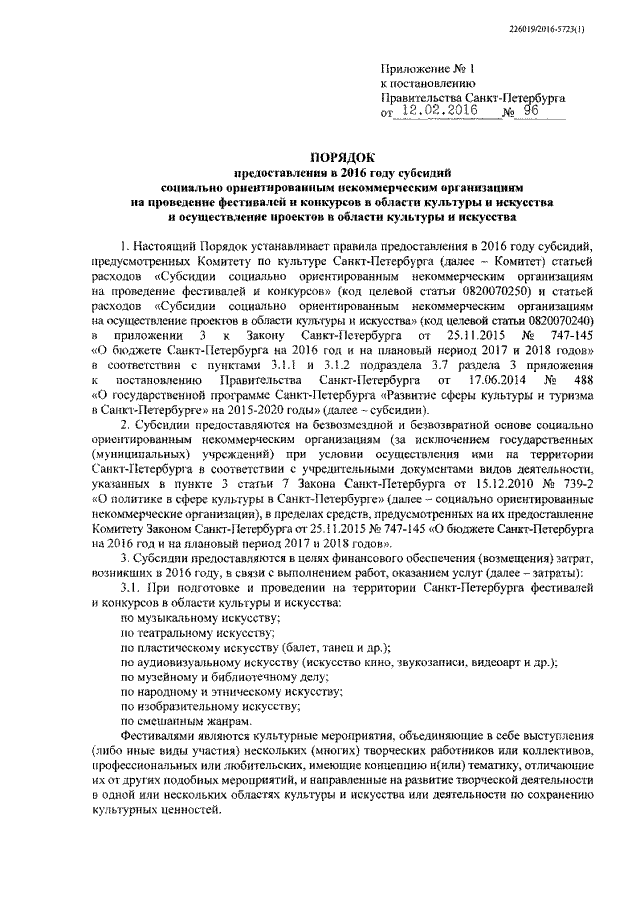 226019/2016-5723(1)

Приложение № 1
к постановлению
Правительства Санкт-Петербурга
от 12.02.2016 № 96

ПОРЯДОК
предоставления в 2016 году субсидий
социально ориентированным некоммерческим организациям
на проведение фестивалей и конкурсов в области культуры и искусства
и осуществление проектов в области культуры и искусства

1. Настоящий Порядок устанавливает правила предоставления в 2016 году субсидий, предусмотренных Комитету по культуре Санкт-Петербурга (далее – Комитет) статьей расходов «Субсидии социально ориентированным некоммерческим организациям на проведение фестивалей и конкурсов» (код целевой статьи 0820070250) и статьей расходов «Субсидии социально ориентированным некоммерческим организациям на осуществление проектов в области культуры и искусства» (код целевой статьи 0820070240) в приложении 3 к Закону Санкт-Петербурга от 25.11.2015 № 747-145 «О бюджете Санкт-Петербурга на 2016 год и на плановый период 2017 и 2018 годов» в соответствии с пунктами 3.1.1 и 3.1.2 подраздела 3.7 раздела 3 приложения к постановлению Правительства Санкт-Петербурга от 17.06.2014 № 488 «О государственной программе Санкт-Петербурга «Развитие сферы культуры и туризма в Санкт-Петербурге» на 2015-2020 годы» (далее – субсидии).

2. Субсидии предоставляются на безвозмездной и безвозвратной основе социально ориентированным некоммерческим организациям (за исключением государственных (муниципальных) учреждений) при условии осуществления ими на территории Санкт-Петербурга в соответствии с учредительными документами видов деятельности, указанных в пункте 3 статьи 7 Закона Санкт-Петербурга от 15.12.2010 № 739-2 «О политике в сфере культуры в Санкт-Петербурге» (далее – социально ориентированные некоммерческие организации), в пределах средств, предусмотренных на их предоставление Комитету Законом Санкт-Петербурга от 25.11.2015 № 747-145 «О бюджете Санкт-Петербурга на 2016 год и на плановый период 2017 и 2018 годов».

3. Субсидии предоставляются в целях финансового обеспечения (возмещения) затрат, возникших в 2016 году, в связи с выполнением работ, оказанием услуг (далее – затраты):

3.1. При подготовке и проведении на территории Санкт-Петербурга фестивалей и конкурсов в области культуры и искусства:
по музыкальному искусству;
по театральному искусству;
по пластическому искусству (балет, танец и др.);
по аудиовизуальному искусству (искусство кино, звукозаписи, видеоарт и др.);
по музейному и библиотечному делу;
по народному и этническому искусству;
по изобразительному искусству;
по смешанным жанрам.

Фестивалями являются культурные мероприятия, объединяющие в себе выступления (либо иные виды участия) нескольких (многих) творческих работников или коллективов, профессиональных или любительских, имеющие концепцию и(или) тематику, отличающие их от других подобных мероприятий, и направленные на развитие творческой деятельности в одной или нескольких областях культуры и искусства или деятельности по сохранению культурных ценностей.